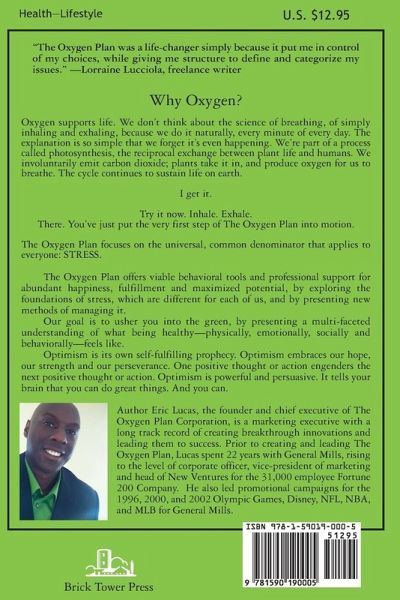 Health—Lifestyle

U.S. $12.95

"The Oxygen Plan was a life-changer simply because it put me in control of my choices, while giving me structure to define and categorize my issues." —Lorraine Lucciola, freelance writer

Why Oxygen?

Oxygen supports life. We don't think about the science of breathing, of simply inhaling and exhaling, because we do it naturally, every minute of every day. The explanation is so simple that we forget it's even happening. We're part of a process called photosynthesis, the reciprocal exchange between plant life and humans. We involuntarily emit carbon dioxide; plants take it in, and produce oxygen for us to breathe. The cycle continues to sustain life on earth.

I get it.

Try it now. Inhale. Exhale.
There. You've just put the very first step of The Oxygen Plan into motion.

The Oxygen Plan focuses on the universal, common denominator that applies to everyone: STRESS.

The Oxygen Plan offers viable behavioral tools and professional support for abundant happiness, fulfillment and maximized potential, by exploring the foundations of stress, which are different for each of us, and by presenting new methods of managing it.

Our goal is to usher you into the green, by presenting a multi-faceted understanding of what being healthy—physically, emotionally, socially and behaviorally—feels like.

Optimism is its own self-fulfilling prophecy. Optimism embraces our hope, our strength and our perseverance. One positive thought or action engenders the next positive thought or action. Optimism is powerful and persuasive. It tells your brain that you can do great things. And you can.

Author Eric Lucas, the founder and chief executive of The Oxygen Plan Corporation, is a marketing executive with a long track record of creating breakthrough innovations and leading them to success. Prior to creating and leading The Oxygen Plan, Lucas spent 22 years with General Mills, rising to the level of corporate officer, vice-president of marketing and head of New Ventures for the 31,000 employee Fortune 200 Company. He also led promotional campaigns for the 1996, 2000, and 2002 Olympic Games, Disney, NFL, NBA, and MLB for General Mills.

ISBN 978-1-59019-000-5

51295

9 781590 190005

Brick Tower Press